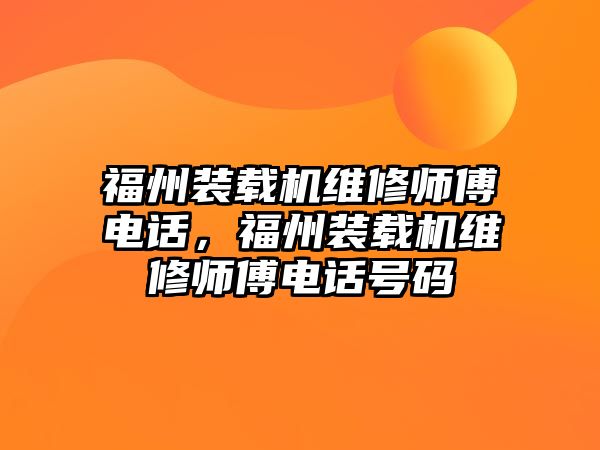 福州装载机维修师傅电话，福州装载机维修师傅电话号码